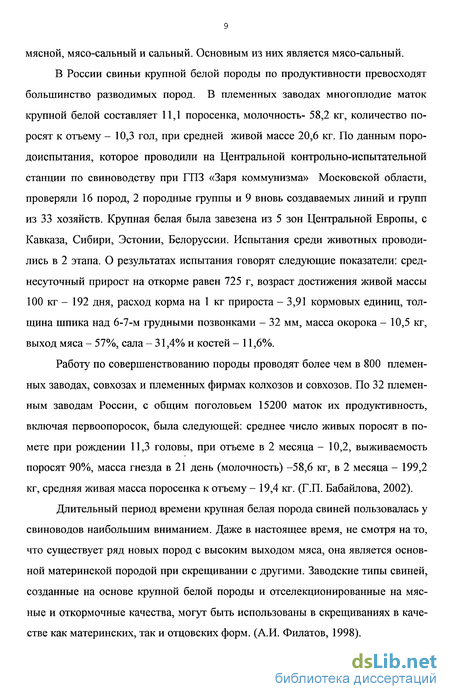 9

мясной, мясо-сальный и сальный. Основным из них является мясо-сальный.

В России свиньи крупной белой породы по продуктивности превосходят большинство разводимых пород. В племенных заводах многоплодие маток крупной белой составляет 11,1 поросенка, молочность- 58,2 кг, количество поросят к отъему – 10,3 гол, при средней живой массе 20,6 кг. По данным породоиспытания, которое проводили на Центральной контрольно-испытательной станции по свиноводству при ГПЗ «Заря коммунизма» Московской области, проверяли 16 пород, 2 породные группы и 9 вновь создаваемых линий и групп из 33 хозяйств. Крупная белая была завезена из 5 зон Центральной Европы, с Кавказа, Сибири, Эстонии, Белоруссии. Испытания среди животных проводились в 2 этапа. О результатах испытания говорят следующие показатели: среднесуточный прирост на откорме равен 725 г, возраст достижения живой массы 100 кг – 192 дня, расход корма на 1 кг прироста – 3,91 кормовых единиц, толщина шпика над 6-7-м грудными позвонками – 32 мм, масса окорока – 10,5 кг, выход мяса – 57%, сала – 31,4% и костей – 11,6%.

Работу по совершенствованию породы проводят более чем в 800 племенных заводах, совхозах и племенных фирмах колхозов и совхозов. По 32 племенным заводам России, с общим поголовьем 15200 маток их продуктивность, включая первоопоросок, была следующей: среднее число живых поросят в помете при рождении 11,3 головы, при отъеме в 2 месяца – 10,2, выживаемость поросят 90%, масса гнезда в 21 день (молочность) –58,6 кг, в 2 месяца – 199,2 кг, средняя живая масса поросенка к отъему – 19,4 кг. (Г.П. Бабайлова, 2002).

Длительный период времени крупная белая порода свиней пользовалась у свиноводов наибольшим вниманием. Даже в настоящее время, не смотря на то, что существует ряд новых пород с высоким выходом мяса, она является основной материнской породой при скрещивании с другими. Заводские типы свиней, созданные на основе крупной белой породы и отселекционированные на мясные и откормочные качества, могут быть использованы в скрещиваниях в качестве как материнских, так и отцовских форм. (А.И. Филатов, 1998).

dsLib.net
библиотека диссертаций